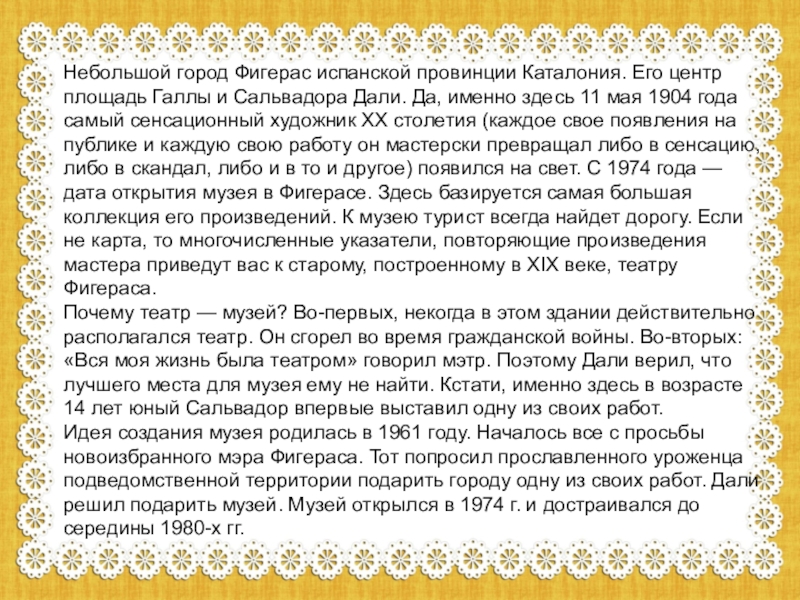 Небольшой город Фигерас испанской провинции Каталония. Его центр площадь Галлы и Сальвадора Дали. Да, именно здесь 11 мая 1904 года самый сенсационный художник XX столетия (каждое свое появления на публике и каждую свою работу он мастерски превращал либо в сенсацию, либо в скандал, либо и в то и другое) появился на свет. С 1974 года — дата открытия музея в Фигерасе. Здесь базируется самая большая коллекция его произведений. К музею турист всегда найдет дорогу. Если не карта, то многочисленные указатели, повторяющие произведения мастера приведут вас к старому, построенному в XIX веке, театру Фигераса.
Почему театр — музей? Во-первых, некогда в этом здании действительно располагался театр. Он сгорел во время гражданской войны. Во-вторых: «Вся моя жизнь была театром» говорил мэтр. Поэтому Дали верил, что лучшего места для музея ему не найти. Кстати, именно здесь в возрасте 14 лет юный Сальвадор впервые выставил одну из своих работ.
Идея создания музея родилась в 1961 году. Началось все с просьбы новоизбранного мэра Фигераса. Тот попросил прославленного уроженца подведомственной территории подарить городу одну из своих работ. Дали решил подарить музей. Музей открылся в 1974 г. и достраивался до середины 1980-х гг.